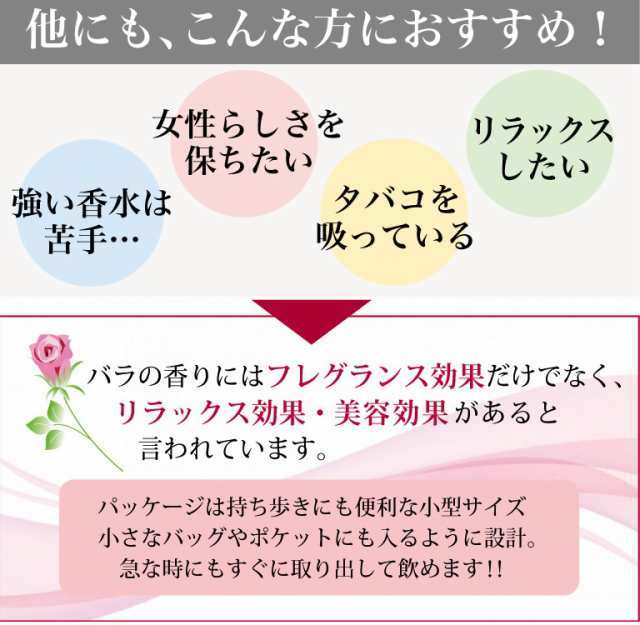 他にも、こんな方におすすめ！

強い香水は苦手…

女性らしさを保ちたい

タバコを吸っている

リラックスしたい

バラの香りにはフレグランス効果だけでなく、リラックス効果・美容効果があると言われています。

パッケージは持ち歩きにも便利な小型サイズ
小さなバッグやポケットにも入るように設計。
急な時にもすぐに取り出して飲めます!!